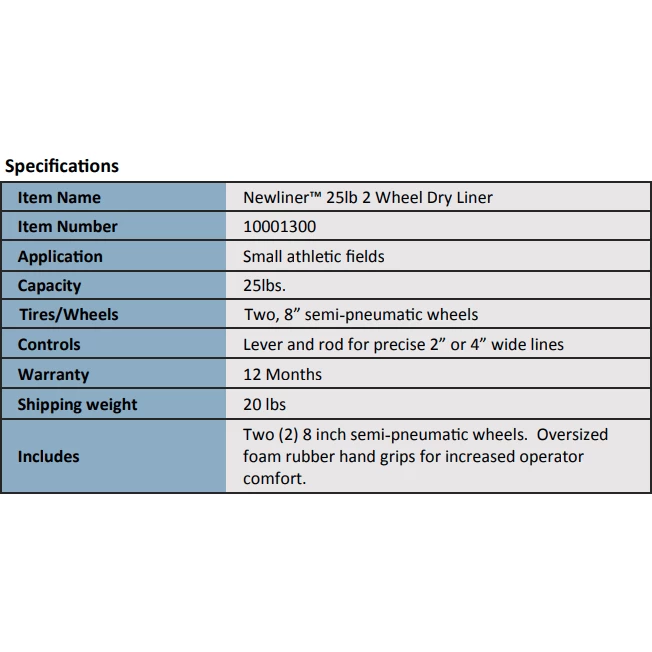 Specifications

| Item Name | Newliner™ 25lb 2 Wheel Dry Liner |
|---|---|
| Item Number | 10001300 |
| Application | Small athletic fields |
| Capacity | 25lbs. |
| Tires/Wheels | Two, 8” semi-pneumatic wheels |
| Controls | Lever and rod for precise 2” or 4” wide lines |
| Warranty | 12 Months |
| Shipping weight | 20 lbs |
| Includes | Two (2) 8 inch semi-pneumatic wheels.  Oversized foam rubber hand grips for increased operator comfort. |